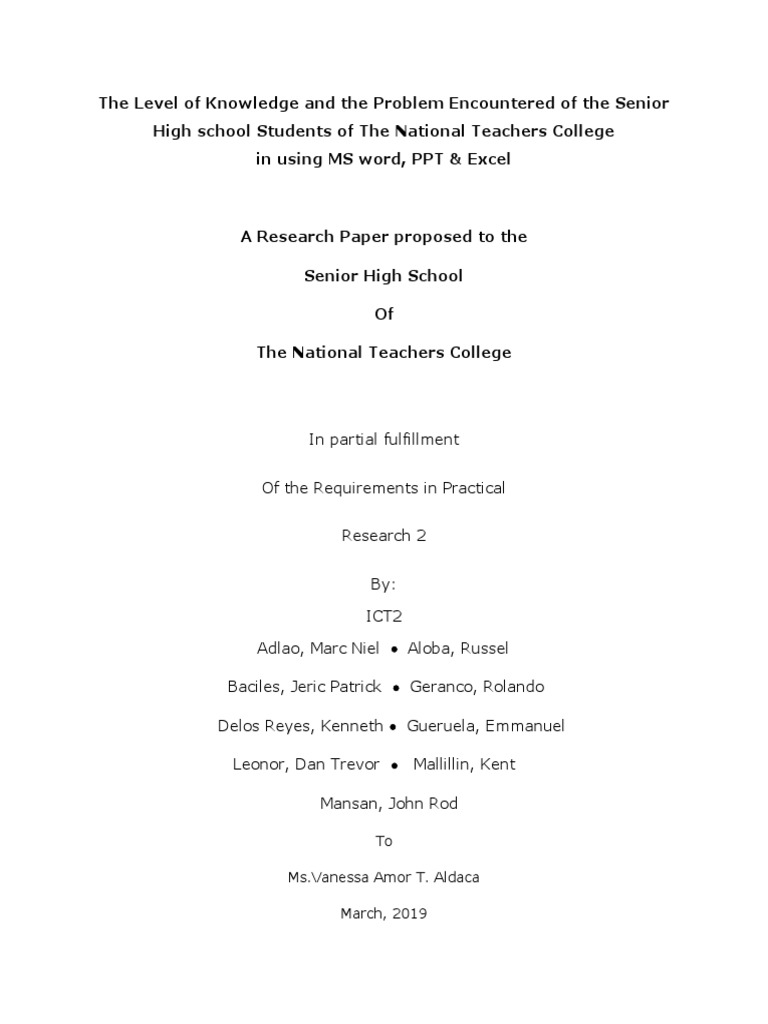 The Level of Knowledge and the Problem Encountered of the Senior High school Students of The National Teachers College in using MS word, PPT & Excel

A Research Paper proposed to the

Senior High School

Of

The National Teachers College

In partial fulfillment

Of the Requirements in Practical

Research 2

By:

ICT2

Adlao, Marc Niel • Aloba, Russel

Baciles, Jeric Patrick • Geranco, Rolando

Delos Reyes, Kenneth • Gueruela, Emmanuel

Leonor, Dan Trevor • Mallillin, Kent

Mansan, John Rod

To

Ms.Vanessa Amor T. Aldaca

March, 2019